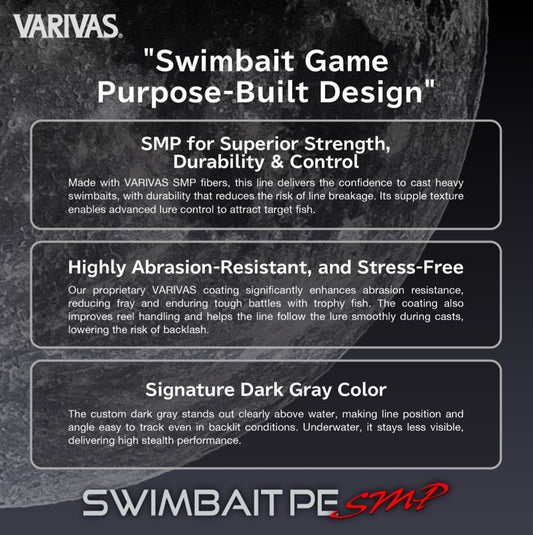 VARIVAS

"Swimbait Game Purpose-Built Design"

SMP for Superior Strength, Durability & Control

Made with VARIVAS SMP fibers, this line delivers the confidence to cast heavy swimbaits, with durability that reduces the risk of line breakage. Its supple texture enables advanced lure control to attract target fish.

Highly Abrasion-Resistant, and Stress-Free

Our proprietary VARIVAS coating significantly enhances abrasion resistance, reducing fray and enduring tough battles with trophy fish. The coating also improves reel handling and helps the line follow the lure smoothly during casts, lowering the risk of backlash.

Signature Dark Gray Color

The custom dark gray stands out clearly above water, making line position and angle easy to track even in backlit conditions. Underwater, it stays less visible, delivering high stealth performance.

SWIMBAIT PE SMP